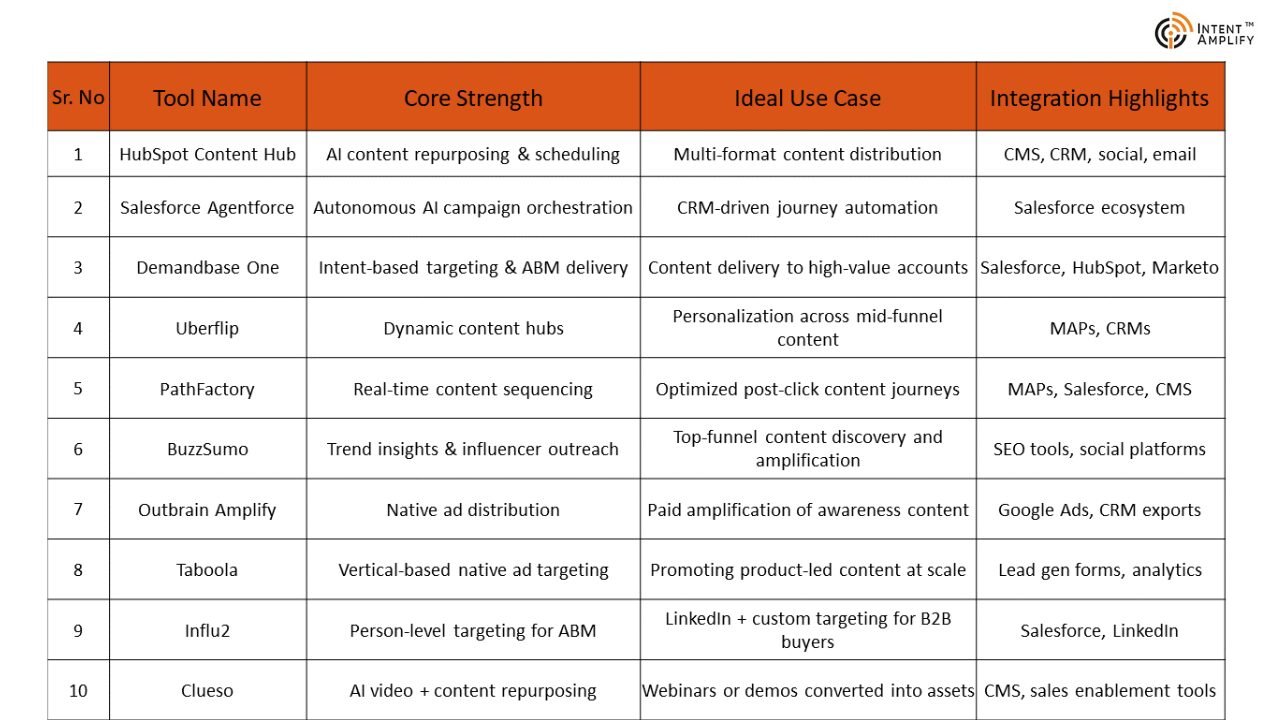 INTENT™ AMPLIFY

| Sr. No | Tool Name | Core Strength | Ideal Use Case | Integration Highlights |
|---|---|---|---|---|
| 1 | HubSpot Content Hub | AI content repurposing & scheduling | Multi-format content distribution | CMS, CRM, social, email |
| 2 | Salesforce Agentforce | Autonomous AI campaign orchestration | CRM-driven journey automation | Salesforce ecosystem |
| 3 | Demandbase One | Intent-based targeting & ABM delivery | Content delivery to high-value accounts | Salesforce, HubSpot, Marketo |
| 4 | Uberflip | Dynamic content hubs | Personalization across mid-funnel content | MAPs, CRMs |
| 5 | PathFactory | Real-time content sequencing | Optimized post-click content journeys | MAPs, Salesforce, CMS |
| 6 | BuzzSumo | Trend insights & influencer outreach | Top-funnel content discovery and amplification | SEO tools, social platforms |
| 7 | Outbrain Amplify | Native ad distribution | Paid amplification of awareness content | Google Ads, CRM exports |
| 8 | Taboola | Vertical-based native ad targeting | Promoting product-led content at scale | Lead gen forms, analytics |
| 9 | Influ2 | Person-level targeting for ABM | LinkedIn + custom targeting for B2B buyers | Salesforce, LinkedIn |
| 10 | Clueso | AI video + content repurposing | Webinars or demos converted into assets | CMS, sales enablement tools |